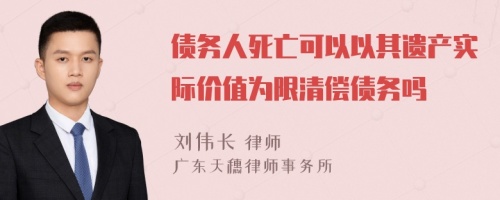 债务人死亡可以以其遗产实际价值为限清偿债务吗

刘伟长 律师
广东天穗律师事务所